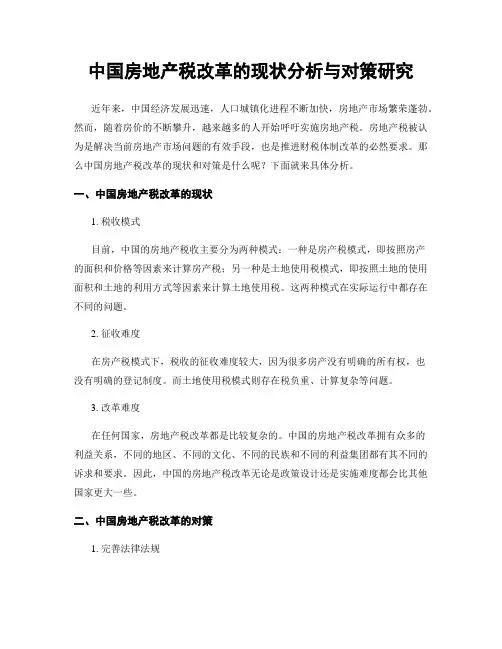 中国房地产税改革的现状分析与对策研究

近年来，中国经济发展迅速，人口城镇化进程不断加快，房地产市场繁荣蓬勃。然而，随着房价的不断攀升，越来越多的人开始呼吁实施房地产税。房地产税被认为是解决当前房地产市场问题的有效手段，也是推进财税体制改革的必然要求。那么中国房地产税改革的现状和对策是什么呢？下面就来具体分析。

一、中国房地产税改革的现状

1. 税收模式

目前，中国的房地产税收主要分为两种模式：一种是房产税模式，即按照房产的面积和价格等因素来计算房产税；另一种是土地使用税模式，即按照土地的使用面积和土地的利用方式等因素来计算土地使用税。这两种模式在实际运行中都存在不同的问题。

2. 征收难度

在房产税模式下，税收的征收难度较大，因为很多房产没有明确的所有权，也没有明确的登记制度。而土地使用税模式则存在税负重、计算复杂等问题。

3. 改革难度

在任何国家，房地产税改革都是比较复杂的。中国的房地产税改革拥有众多的利益关系，不同的地区、不同的文化、不同的民族和不同的利益集团都有其不同的诉求和要求。因此，中国的房地产税改革无论是政策设计还是实施难度都会比其他国家更大一些。

二、中国房地产税改革的对策

1. 完善法律法规